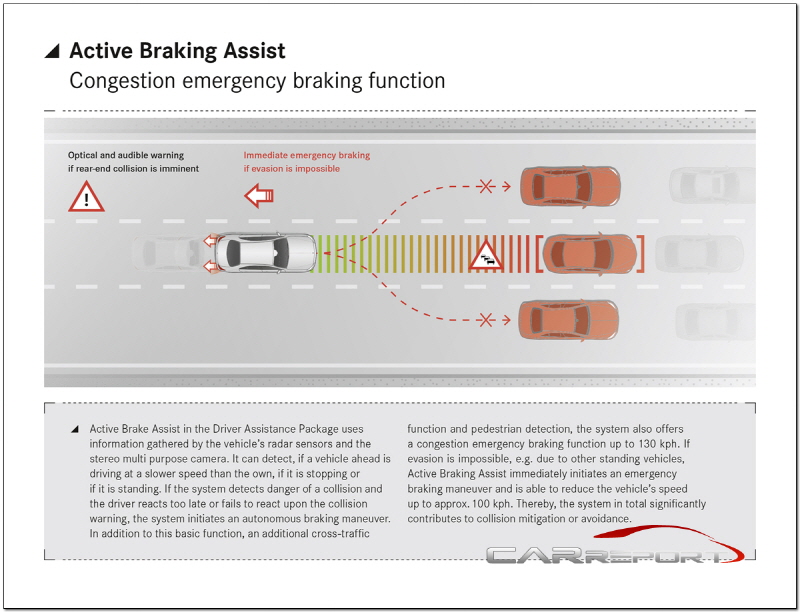 Active Braking Assist
Congestion emergency braking function

Optical and audible warning if rear-end collision is imminent

Immediate emergency braking if evasion is impossible

Active Brake Assist in the Driver Assistance Package uses information gathered by the vehicle's radar sensors and the stereo multi purpose camera. It can detect, if a vehicle ahead is driving at a slower speed than the own, if it is stopping or if it is standing. If the system detects danger of a collision and the driver reacts too late or fails to react upon the collision warning, the system initiates an autonomous braking maneuver. In addition to this basic function, an additional cross-traffic function and pedestrian detection, the system also offers a congestion emergency braking function up to 130 kph. If evasion is impossible, e.g. due to other standing vehicles, Active Braking Assist immediately initiates an emergency braking maneuver and is able to reduce the vehicle's speed up to approx. 100 kph. Thereby, the system in total significantly contributes to collision mitigation or avoidance.

CARREPORT